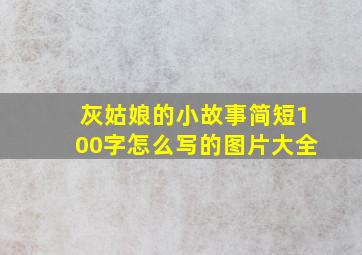 灰姑娘的小故事简短100字怎么写的图片大全